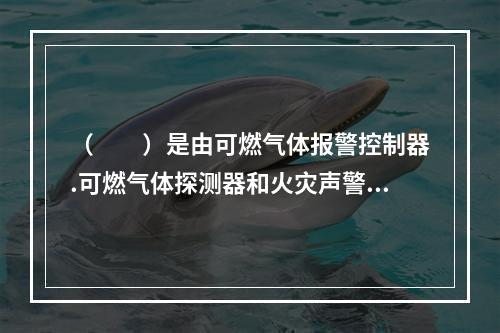 （　　）是由可燃气体报警控制器.可燃气体探测器和火灾声警...